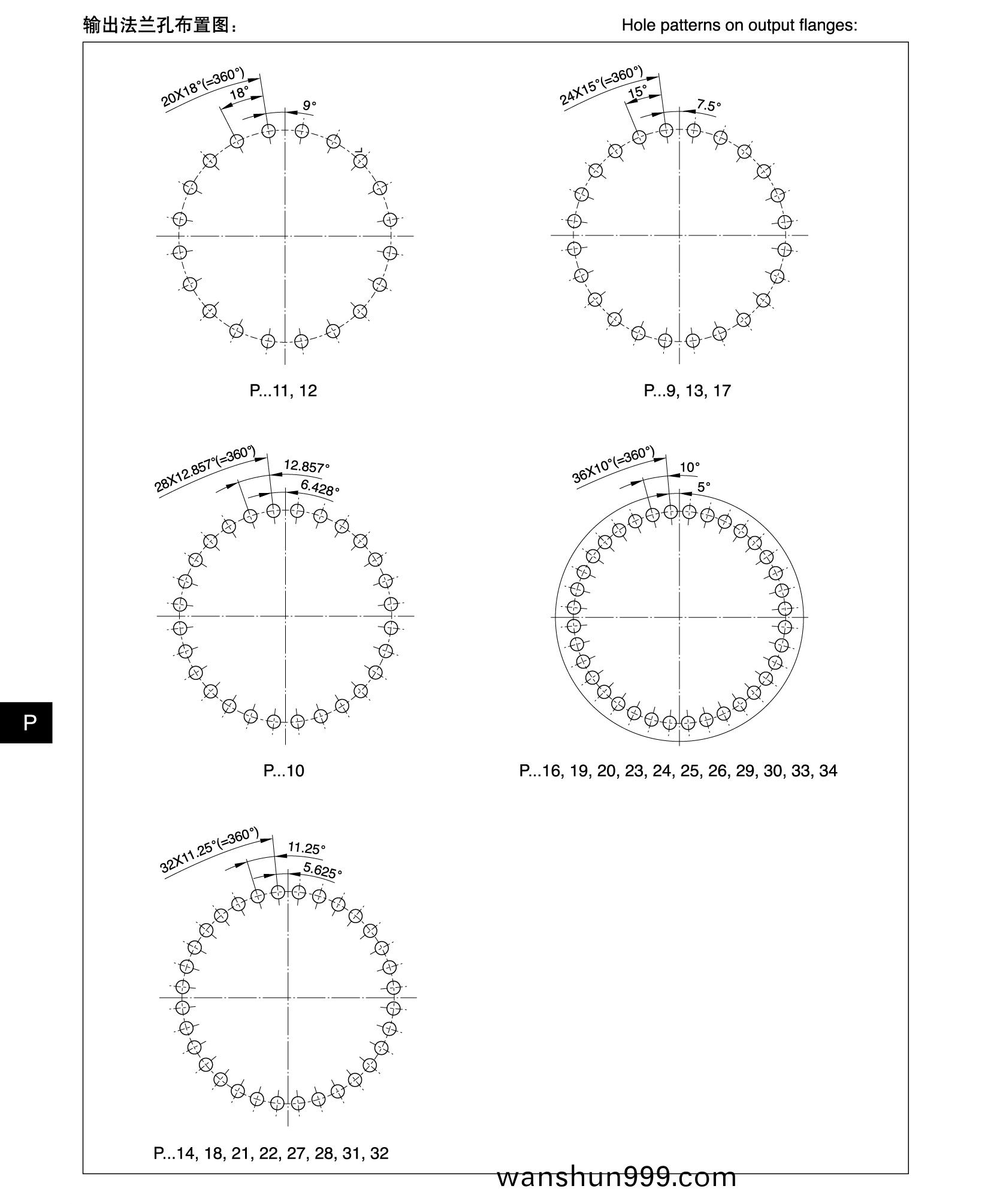 输出法兰孔布置图：

Hole patterns on output flanges:

20X18°(=360°)

18°

9°

P...11, 12

24X15°(=360°)

15°

7.5°

P...9, 13, 17

28X12.857°(=360°)

12.857°

6.428°

P...10

36X10°(=360°)

10°

5°

P...16, 19, 20, 23, 24, 25, 26, 29, 30, 33, 34

32X11.25°(=360°)

11.25°

5.625°

P...14, 18, 21, 22, 27, 28, 31, 32

P

wanshun999.com